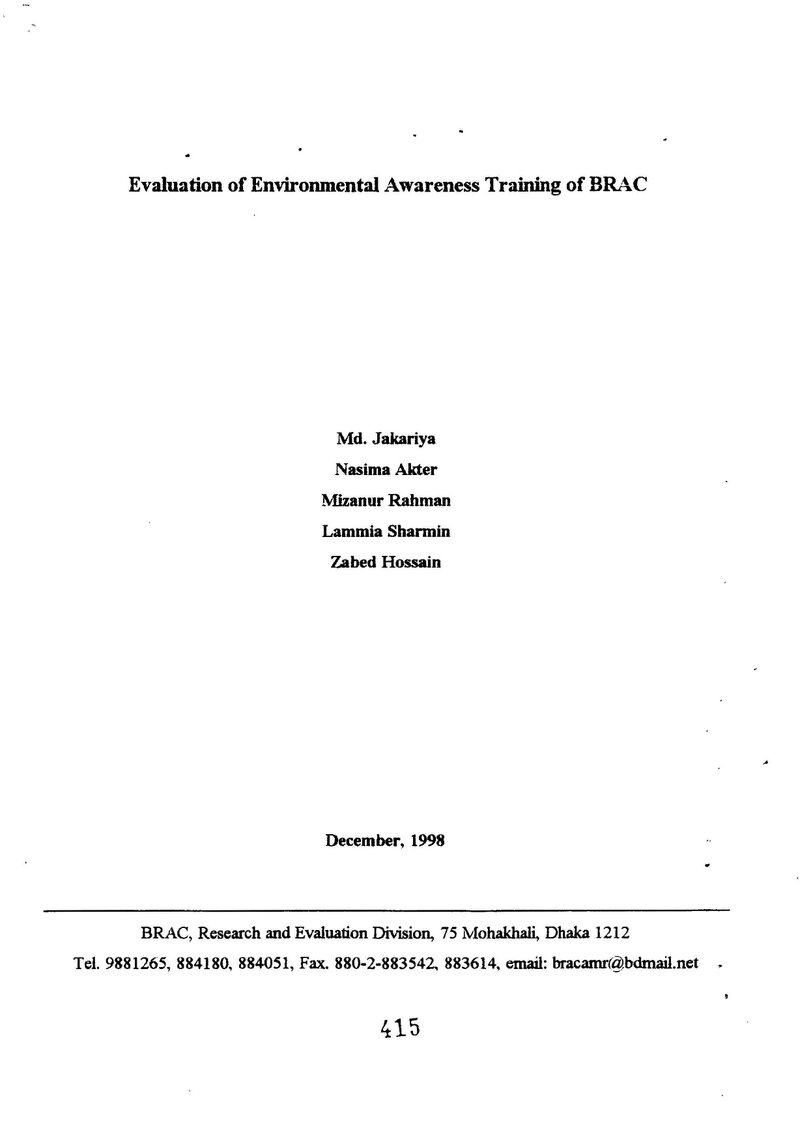 Evaluation of Environmental Awareness Training of BRAC

Md. Jakariya
Nasima Akter
Mizanur Rahman
Lammia Sharmin
Zabed Hossain

December, 1998

BRAC, Research and Evaluation Division, 75 Mohakhali, Dhaka 1212
Tel. 9881265, 884180, 884051, Fax. 880-2-883542, 883614, email: bracamr@bdmail.net

415